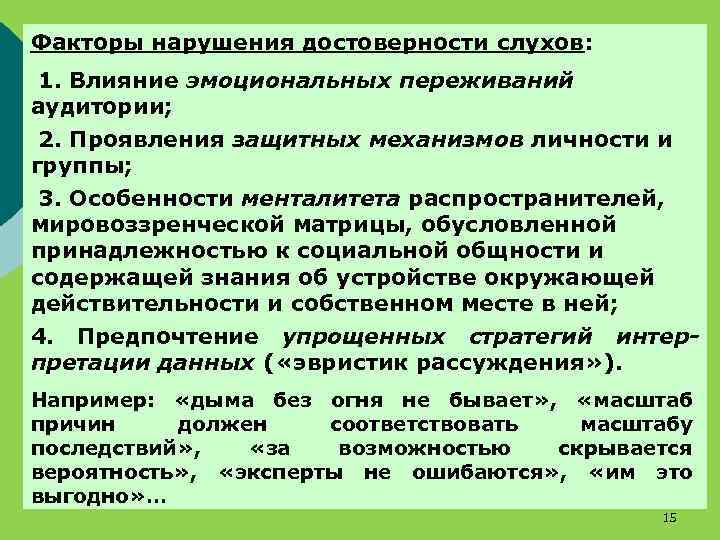 Факторы нарушения достоверности слухов:

1. Влияние эмоциональных переживаний аудитории;

2. Проявления защитных механизмов личности и группы;

3. Особенности менталитета распространителей, мировоззренческой матрицы, обусловленной принадлежностью к социальной общности и содержащей знания об устройстве окружающей действительности и собственном месте в ней;

4. Предпочтение упрощенных стратегий интерпретации данных («эвристик рассуждения»).

Например: «дыма без огня не бывает», «масштаб причин должен соответствовать масштабу последствий», «за возможностью скрывается вероятность», «эксперты не ошибаются», «им это выгодно»...

15